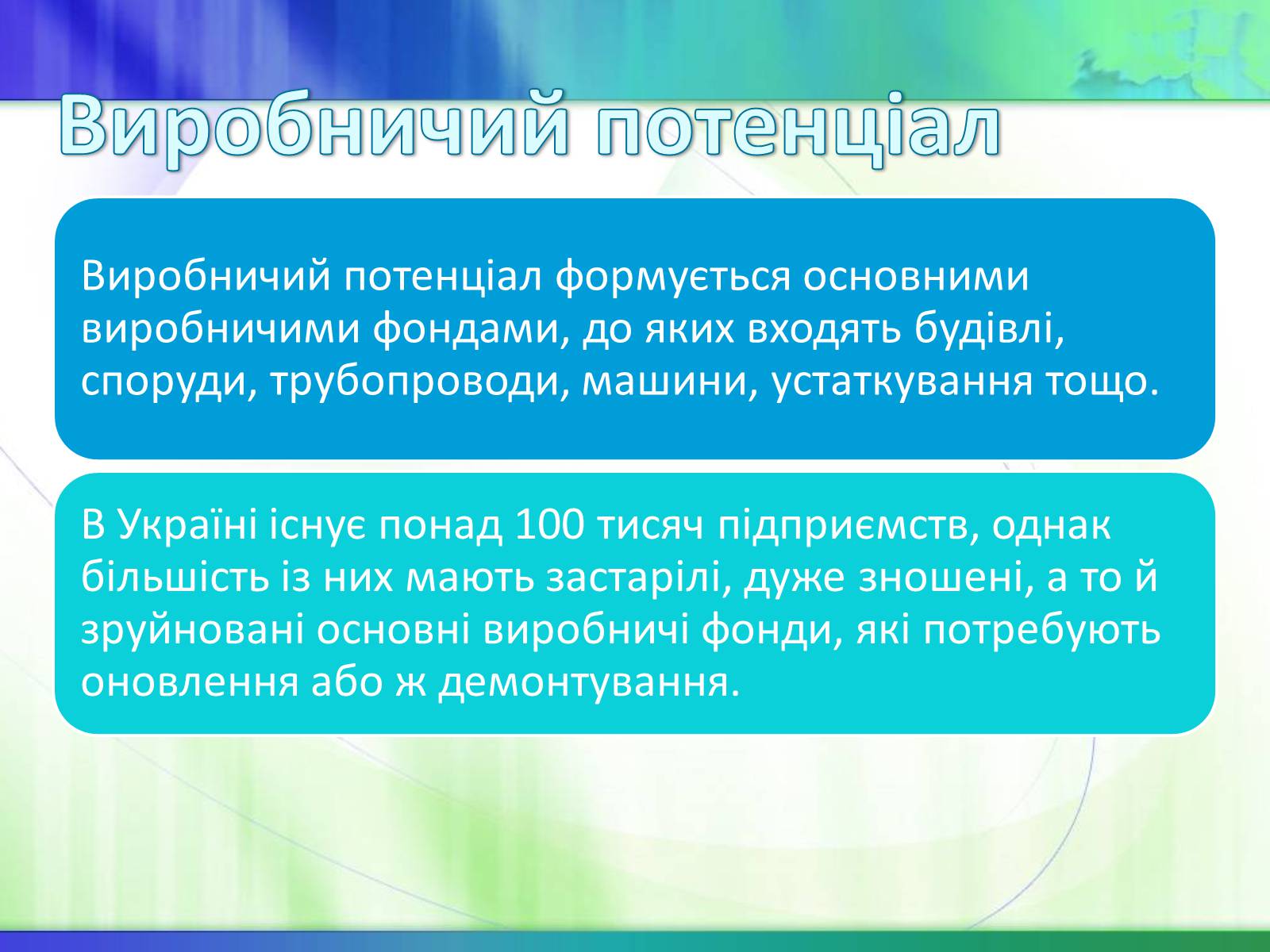 Виробничий потенціал

Виробничий потенціал формується основними виробничими фондами, до яких входять будівлі, споруди, трубопроводи, машини, устаткування тощо.

В Україні існує понад 100 тисяч підприємств, однак більшість із них мають застарілі, дуже зношені, а то й зруйновані основні виробничі фонди, які потребують оновлення або ж демонтування.